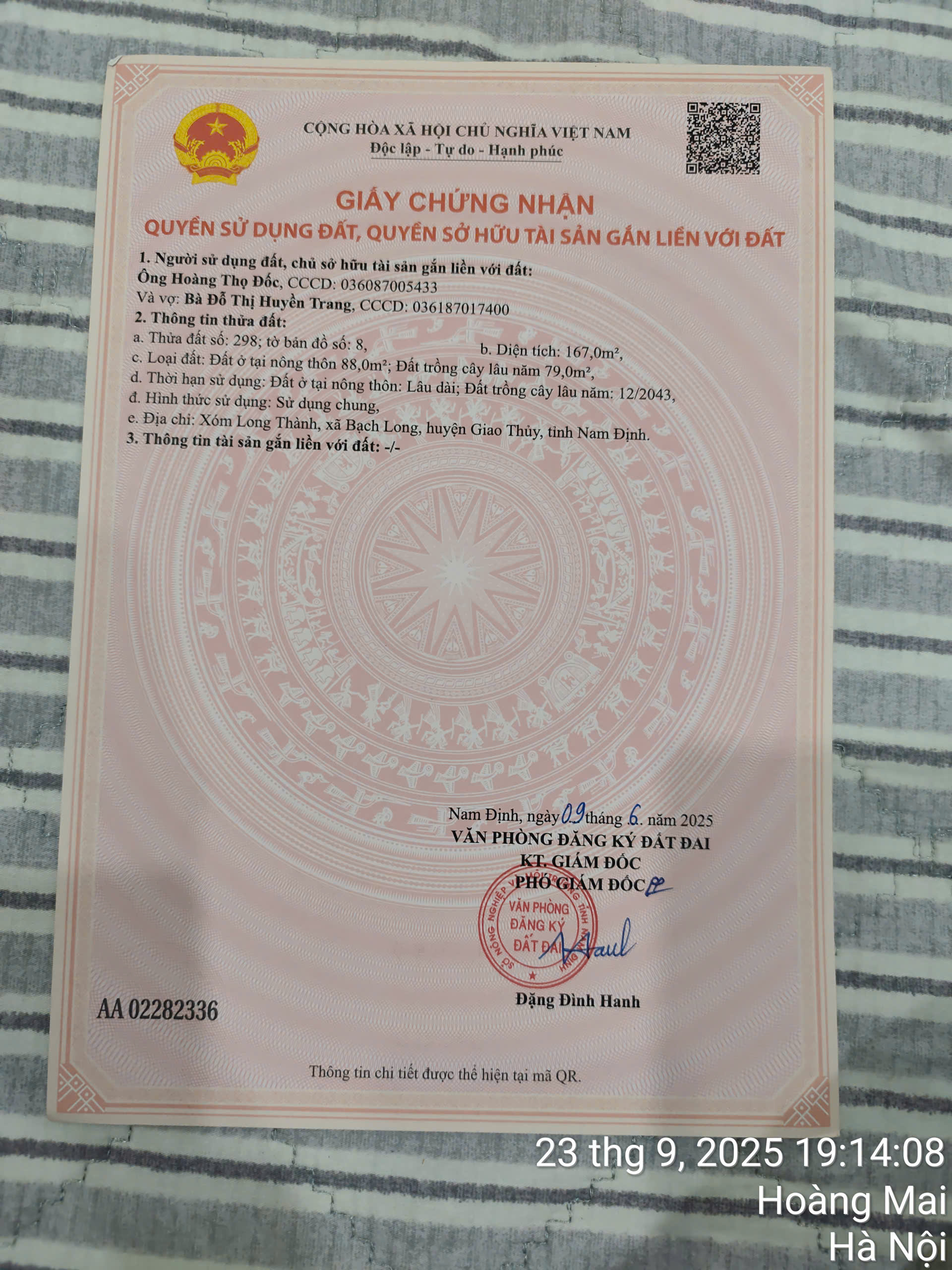 CỘNG HÒA XÃ HỘI CHỦ NGHĨA VIỆT NAM
Độc lập - Tự do - Hạnh phúc

GIẤY CHỨNG NHẬN
QUYỀN SỬ DỤNG ĐẤT, QUYỀN SỞ HỮU TÀI SẢN GẮN LIỀN VỚI ĐẤT

1. Người sử dụng đất, chủ sở hữu tài sản gắn liền với đất:
Ông Hoàng Thọ Đốc, CCCD: 036087005433
Và vợ: Bà Đỗ Thị Huyền Trang, CCCD: 036187017400
2. Thông tin thửa đất:
a. Thửa đất số: 298; tờ bản đồ số: 8,  b. Diện tích: 167,0m²,
c. Loại đất: Đất ở tại nông thôn 88,0m²; Đất trồng cây lâu năm 79,0m²,
d. Thời hạn sử dụng: Đất ở tại nông thôn: Lâu dài; Đất trồng cây lâu năm: 12/2043,
đ. Hình thức sử dụng: Sử dụng chung,
e. Địa chỉ: Xóm Long Thành, xã Bạch Long, huyện Giao Thủy, tỉnh Nam Định.
3. Thông tin tài sản gắn liền với đất: -/-

Nam Định, ngày 09 tháng 6 năm 2025
VĂN PHÒNG ĐĂNG KÝ ĐẤT ĐAI
KT. GIÁM ĐỐC
PHÓ GIÁM ĐỐC

VĂN PHÒNG ĐĂNG KÝ ĐẤT ĐAI

Đặng Đình Hanh

AA 02282336

Thông tin chi tiết được thể hiện tại mã QR.

23 thg 9, 2025 19:14:08
Hoàng Mai
Hà Nội